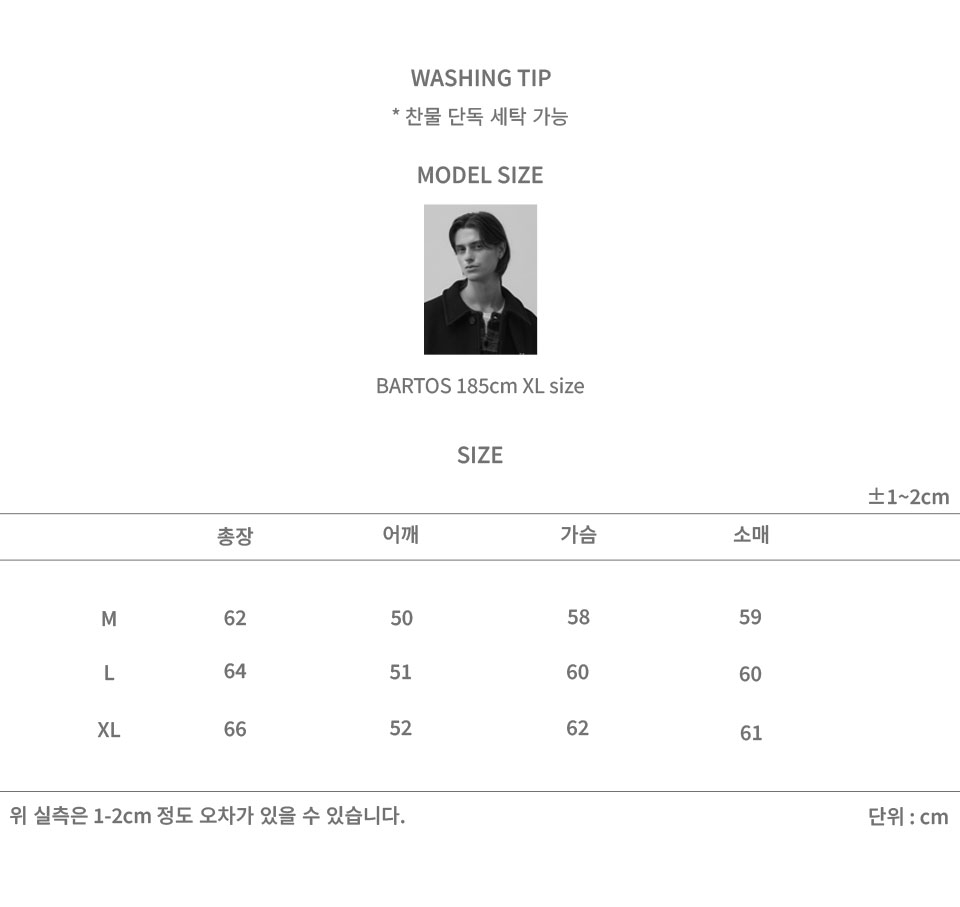 WASHING TIP

* 찬물 단독 세탁 가능

MODEL SIZE

BARTOS 185cm XL size

SIZE

±1~2cm

|  | 총장 | 어깨 | 가슴 | 소매 |
|---|---|---|---|---|
| M | 62 | 50 | 58 | 59 |
| L | 64 | 51 | 60 | 60 |
| XL | 66 | 52 | 62 | 61 |

위 실측은 1-2cm 정도 오차가 있을 수 있습니다.

단위 : cm